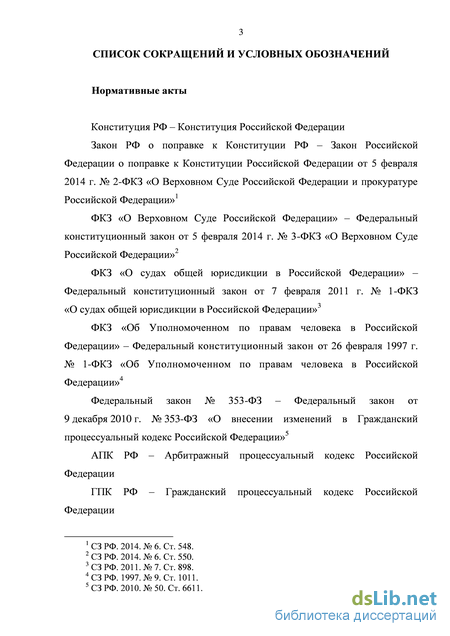 3

СПИСОК СОКРАЩЕНИЙ И УСЛОВНЫХ ОБОЗНАЧЕНИЙ

Нормативные акты

Конституция РФ – Конституция Российской Федерации

Закон РФ о поправке к Конституции РФ – Закон Российской Федерации о поправке к Конституции Российской Федерации от 5 февраля 2014 г. № 2-ФКЗ «О Верховном Суде Российской Федерации и прокуратуре Российской Федерации»$^1$

ФКЗ «О Верховном Суде Российской Федерации» – Федеральный конституционный закон от 5 февраля 2014 г. № 3-ФКЗ «О Верховном Суде Российской Федерации»$^2$

ФКЗ «О судах общей юрисдикции в Российской Федерации» – Федеральный конституционный закон от 7 февраля 2011 г. № 1-ФКЗ «О судах общей юрисдикции в Российской Федерации»$^3$

ФКЗ «Об Уполномоченном по правам человека в Российской Федерации» – Федеральный конституционный закон от 26 февраля 1997 г. № 1-ФКЗ «Об Уполномоченном по правам человека в Российской Федерации»$^4$

Федеральный закон № 353-ФЗ – Федеральный закон от 9 декабря 2010 г. № 353-ФЗ «О внесении изменений в Гражданский процессуальный кодекс Российской Федерации»$^5$

АПК РФ – Арбитражный процессуальный кодекс Российской Федерации

ГПК РФ – Гражданский процессуальный кодекс Российской Федерации

$^1$ СЗ РФ. 2014. № 6. Ст. 548.
$^2$ СЗ РФ. 2014. № 6. Ст. 550.
$^3$ СЗ РФ. 2011. № 7. Ст. 898.
$^4$ СЗ РФ. 1997. № 9. Ст. 1011.
$^5$ СЗ РФ. 2010. № 50. Ст. 6611.

dsLib.net
библиотека диссертаций